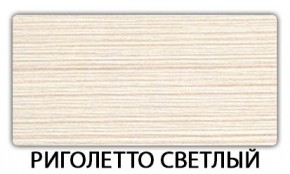 РИГОЛЕТТО СВЕТЛЫЙ